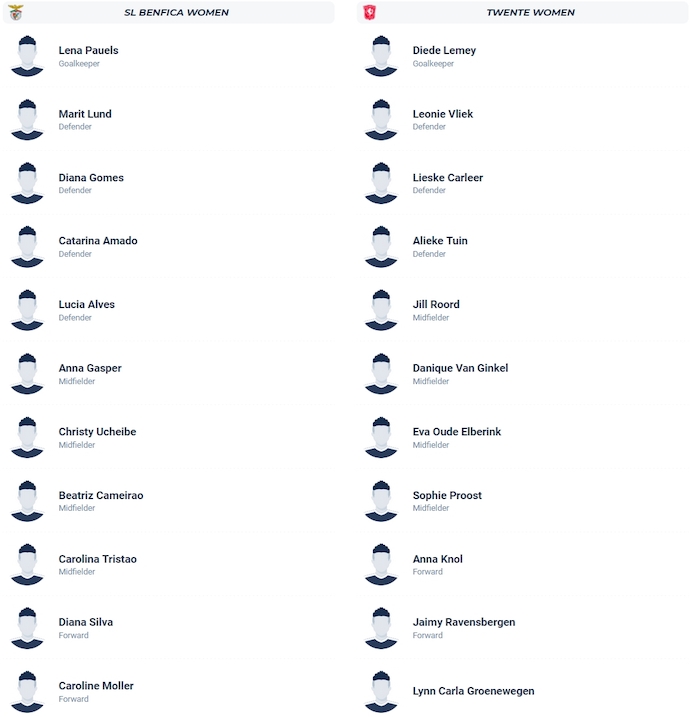 SL BENFICA WOMEN

Lena Pauels
Goalkeeper

Marit Lund
Defender

Diana Gomes
Defender

Catarina Amado
Defender

Lucia Alves
Defender

Anna Gasper
Midfielder

Christy Ucheibe
Midfielder

Beatriz Cameirao
Midfielder

Carolina Tristao
Midfielder

Diana Silva
Forward

Caroline Moller
Forward

TWENTE WOMEN

Diede Lemey
Goalkeeper

Leonie Vliek
Defender

Lieske Carleer
Defender

Alieke Tuin
Defender

Jill Roord
Midfielder

Danique Van Ginkel
Midfielder

Eva Oude Elberink
Midfielder

Sophie Proost
Midfielder

Anna Knol
Forward

Jaimy Ravensbergen
Forward

Lynn Carla Groenewegen